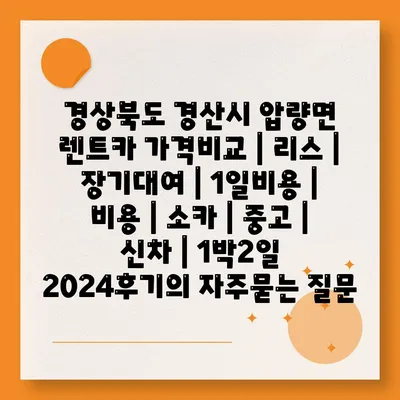 경상북도 경산시 압량면 렌트카 가격비교 | 리스 | 장기대여 | 1일비용 | 비용 | 소카 | 중고 | 신차 | 1박2일 2024후기의 자주묻는 질문